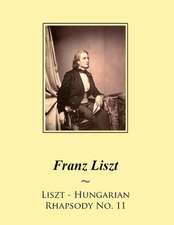 Franz Liszt

~

Liszt - Hungarian Rhapsody No. 11